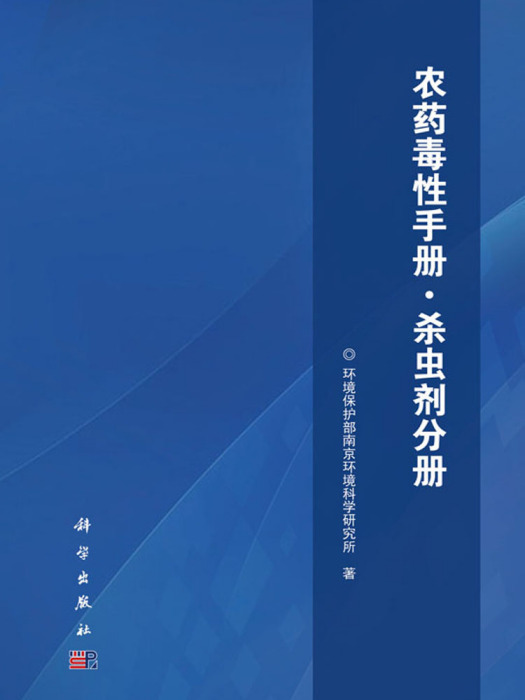 农药毒性手册·杀虫剂分册

◎ 环境保护部南京环境科学研究所 著

科学出版社